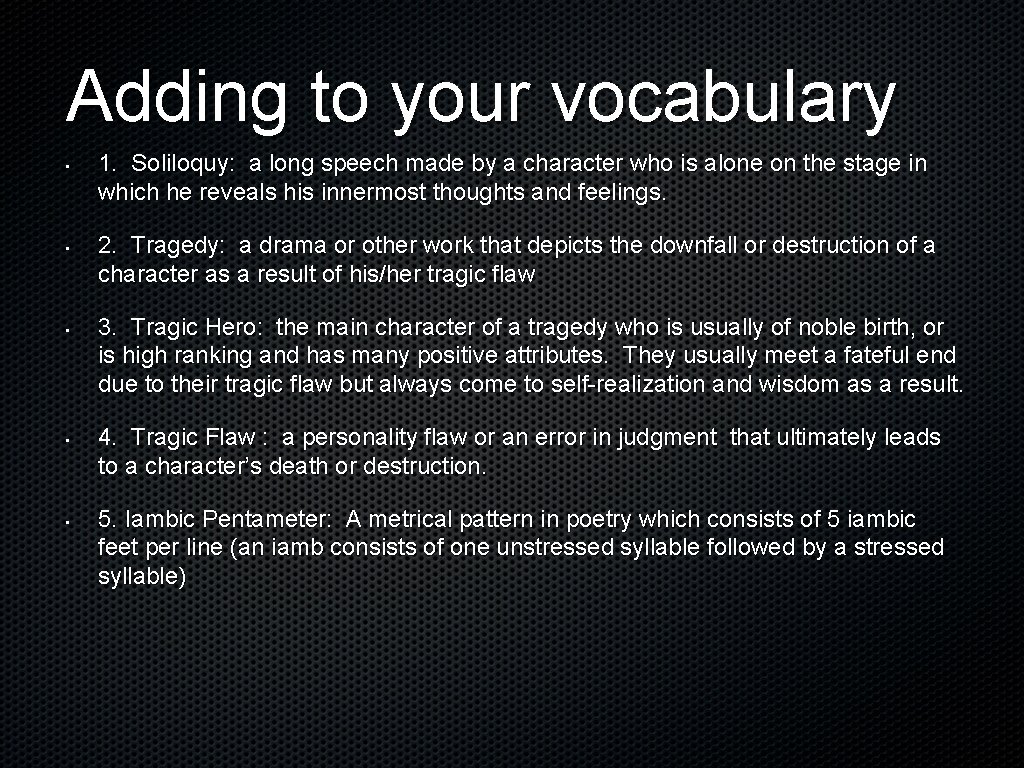 Adding to your vocabulary

• 1. Soliloquy: a long speech made by a character who is alone on the stage in which he reveals his innermost thoughts and feelings.

• 2. Tragedy: a drama or other work that depicts the downfall or destruction of a character as a result of his/her tragic flaw

• 3. Tragic Hero: the main character of a tragedy who is usually of noble birth, or is high ranking and has many positive attributes. They usually meet a fateful end due to their tragic flaw but always come to self-realization and wisdom as a result.

• 4. Tragic Flaw : a personality flaw or an error in judgment that ultimately leads to a character's death or destruction.

• 5. Iambic Pentameter: A metrical pattern in poetry which consists of 5 iambic feet per line (an iamb consists of one unstressed syllable followed by a stressed syllable)